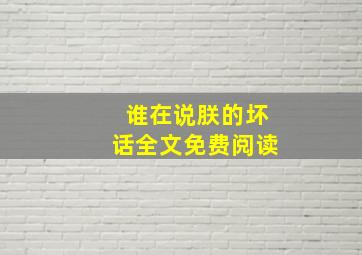 谁在说朕的坏话全文免费阅读